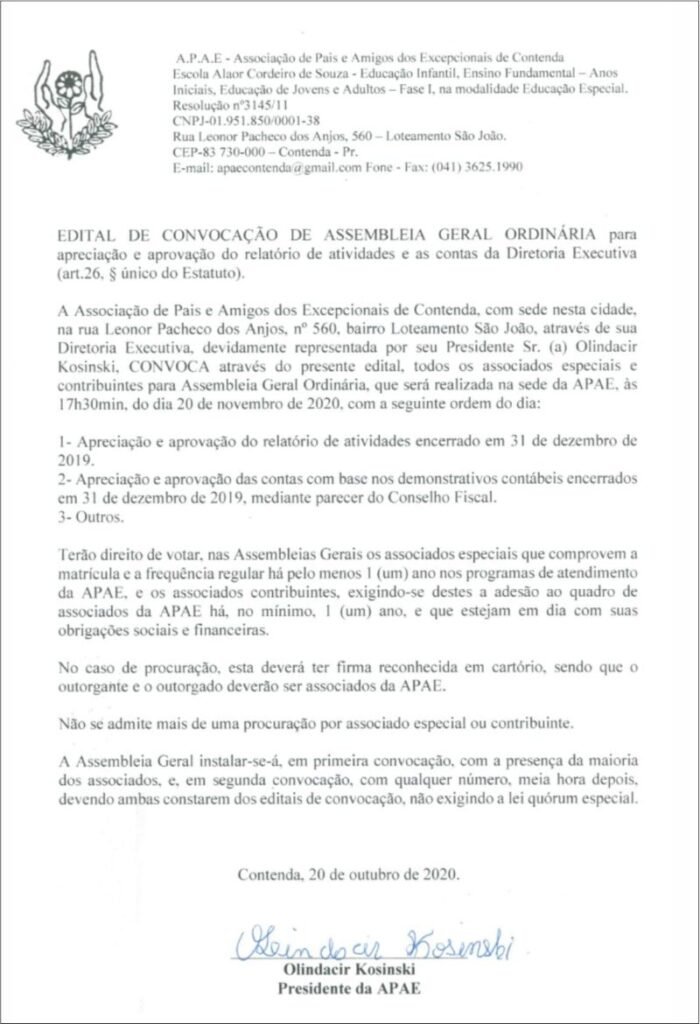 A.P.A.E - Associação de Pais e Amigos dos Excepcionais de Contenda
Escola Alaor Cordeiro de Souza - Educação Infantil, Ensino Fundamental – Anos Iniciais, Educação de Jovens e Adultos – Fase I, na modalidade Educação Especial.
Resolução nº3145/11
CNPJ-01.951.850/0001-38
Rua Leonor Pacheco dos Anjos, 560 – Loteamento São João.
CEP-83 730-000 – Contenda - Pr.
E-mail: apaecontenda@gmail.com Fone - Fax: (041) 3625.1990

EDITAL DE CONVOCAÇÃO DE ASSEMBLEIA GERAL ORDINÁRIA para apreciação e aprovação do relatório de atividades e as contas da Diretoria Executiva (art.26, § único do Estatuto).

A Associação de Pais e Amigos dos Excepcionais de Contenda, com sede nesta cidade, na rua Leonor Pacheco dos Anjos, nº 560, bairro Loteamento São João, através de sua Diretoria Executiva, devidamente representada por seu Presidente Sr. (a) Olindacir Kosinski, CONVOCA através do presente edital, todos os associados especiais e contribuintes para Assembleia Geral Ordinária, que será realizada na sede da APAE, às 17h30min, do dia 20 de novembro de 2020, com a seguinte ordem do dia:

1- Apreciação e aprovação do relatório de atividades encerrado em 31 de dezembro de 2019.
2- Apreciação e aprovação das contas com base nos demonstrativos contábeis encerrados em 31 de dezembro de 2019, mediante parecer do Conselho Fiscal.
3- Outros.

Terão direito de votar, nas Assembleias Gerais os associados especiais que comprovem a matrícula e a frequência regular há pelo menos 1 (um) ano nos programas de atendimento da APAE, e os associados contribuintes, exigindo-se destes a adesão ao quadro de associados da APAE há, no mínimo, 1 (um) ano, e que estejam em dia com suas obrigações sociais e financeiras.

No caso de procuração, esta deverá ter firma reconhecida em cartório, sendo que o outorgante e o outorgado deverão ser associados da APAE.

Não se admite mais de uma procuração por associado especial ou contribuinte.

A Assembleia Geral instalar-se-á, em primeira convocação, com a presença da maioria dos associados, e, em segunda convocação, com qualquer número, meia hora depois, devendo ambas constarem dos editais de convocação, não exigindo a lei quórum especial.

Contenda, 20 de outubro de 2020.

Olindacir Kosinski
Olindacir Kosinski
Presidente da APAE